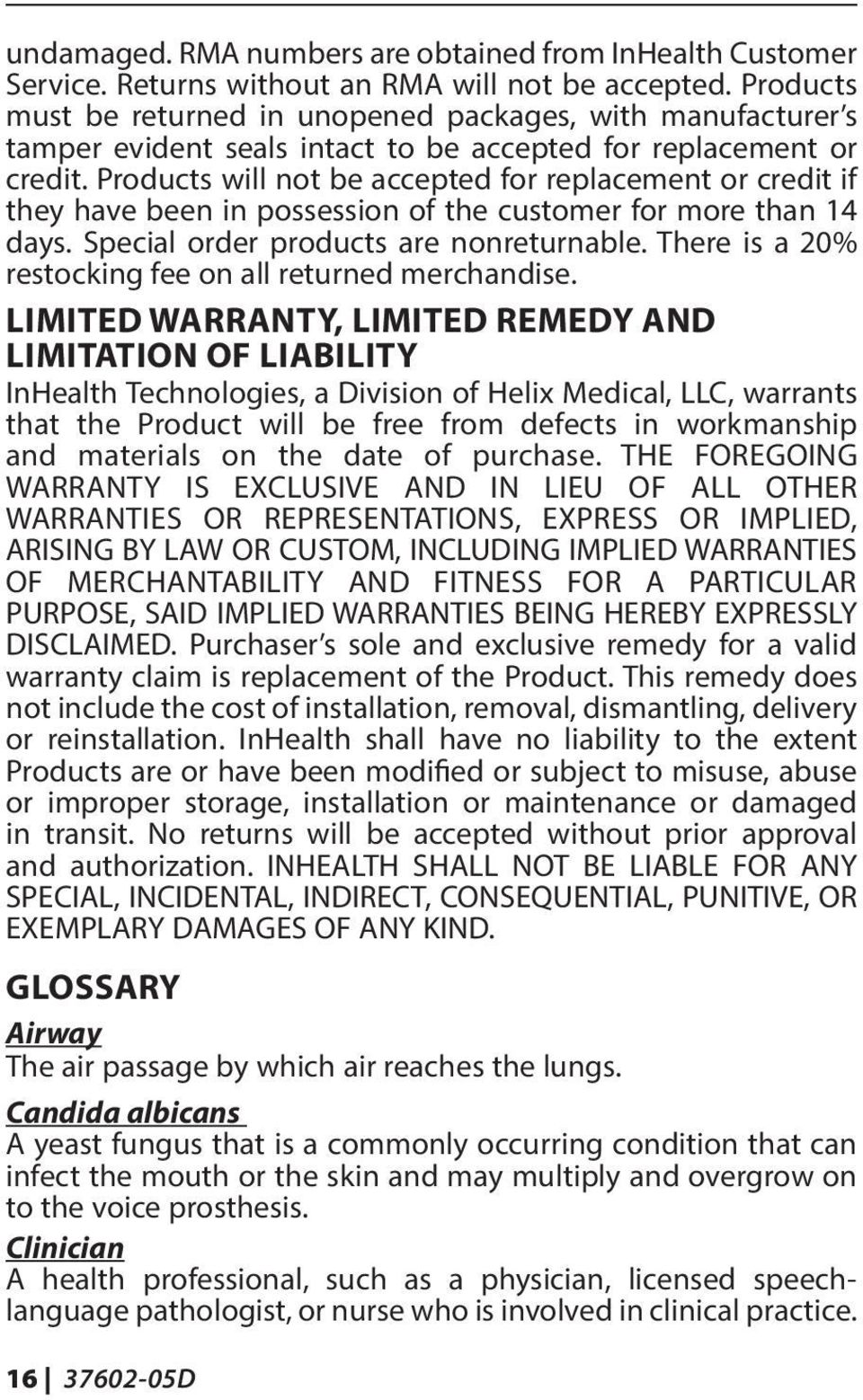 undamaged. RMA numbers are obtained from InHealth Customer Service. Returns without an RMA will not be accepted. Products must be returned in unopened packages, with manufacturer's tamper evident seals intact to be accepted for replacement or credit. Products will not be accepted for replacement or credit if they have been in possession of the customer for more than 14 days. Special order products are nonreturnable. There is a 20% restocking fee on all returned merchandise.

LIMITED WARRANTY, LIMITED REMEDY AND LIMITATION OF LIABILITY

InHealth Technologies, a Division of Helix Medical, LLC, warrants that the Product will be free from defects in workmanship and materials on the date of purchase. THE FOREGOING WARRANTY IS EXCLUSIVE AND IN LIEU OF ALL OTHER WARRANTIES OR REPRESENTATIONS, EXPRESS OR IMPLIED, ARISING BY LAW OR CUSTOM, INCLUDING IMPLIED WARRANTIES OF MERCHANTABILITY AND FITNESS FOR A PARTICULAR PURPOSE, SAID IMPLIED WARRANTIES BEING HEREBY EXPRESSLY DISCLAIMED. Purchaser's sole and exclusive remedy for a valid warranty claim is replacement of the Product. This remedy does not include the cost of installation, removal, dismantling, delivery or reinstallation. InHealth shall have no liability to the extent Products are or have been modified or subject to misuse, abuse or improper storage, installation or maintenance or damaged in transit. No returns will be accepted without prior approval and authorization. INHEALTH SHALL NOT BE LIABLE FOR ANY SPECIAL, INCIDENTAL, INDIRECT, CONSEQUENTIAL, PUNITIVE, OR EXEMPLARY DAMAGES OF ANY KIND.

GLOSSARY

Airway
The air passage by which air reaches the lungs.

Candida albicans
A yeast fungus that is a commonly occurring condition that can infect the mouth or the skin and may multiply and overgrow on to the voice prosthesis.

Clinician
A health professional, such as a physician, licensed speech-language pathologist, or nurse who is involved in clinical practice.

16 | 37602-05D